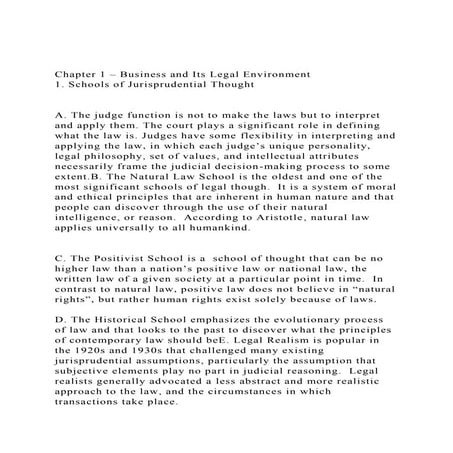 Chapter 1 – Business and Its Legal Environment
1. Schools of Jurisprudential Thought

A. The judge function is not to make the laws but to interpret and apply them. The court plays a significant role in defining what the law is. Judges have some flexibility in interpreting and applying the law, in which each judge's unique personality, legal philosophy, set of values, and intellectual attributes necessarily frame the judicial decision-making process to some extent.B. The Natural Law School is the oldest and one of the most significant schools of legal though. It is a system of moral and ethical principles that are inherent in human nature and that people can discover through the use of their natural intelligence, or reason. According to Aristotle, natural law applies universally to all humankind.

C. The Positivist School is a school of thought that can be no higher law than a nation's positive law or national law, the written law of a given society at a particular point in time. In contrast to natural law, positive law does not believe in "natural rights", but rather human rights exist solely because of laws.

D. The Historical School emphasizes the evolutionary process of law and that looks to the past to discover what the principles of contemporary law should beE. Legal Realism is popular in the 1920s and 1930s that challenged many existing jurisprudential assumptions, particularly the assumption that subjective elements play no part in judicial reasoning. Legal realists generally advocated a less abstract and more realistic approach to the law, and the circumstances in which transactions take place.